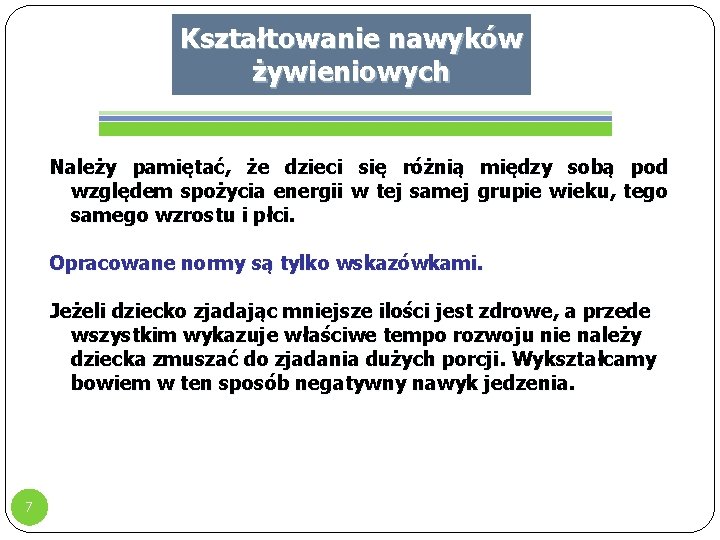 Kształtowanie nawyków żywieniowych

Należy pamiętać, że dzieci się różnią między sobą pod względem spożycia energii w tej samej grupie wieku, tego samego wzrostu i płci.

Opracowane normy są tylko wskazówkami.

Jeżeli dziecko zjadając mniejsze ilości jest zdrowe, a przede wszystkim wykazuje właściwe tempo rozwoju nie należy dziecka zmuszać do zjadania dużych porcji. Wykształcamy bowiem w ten sposób negatywny nawyk jedzenia.

7